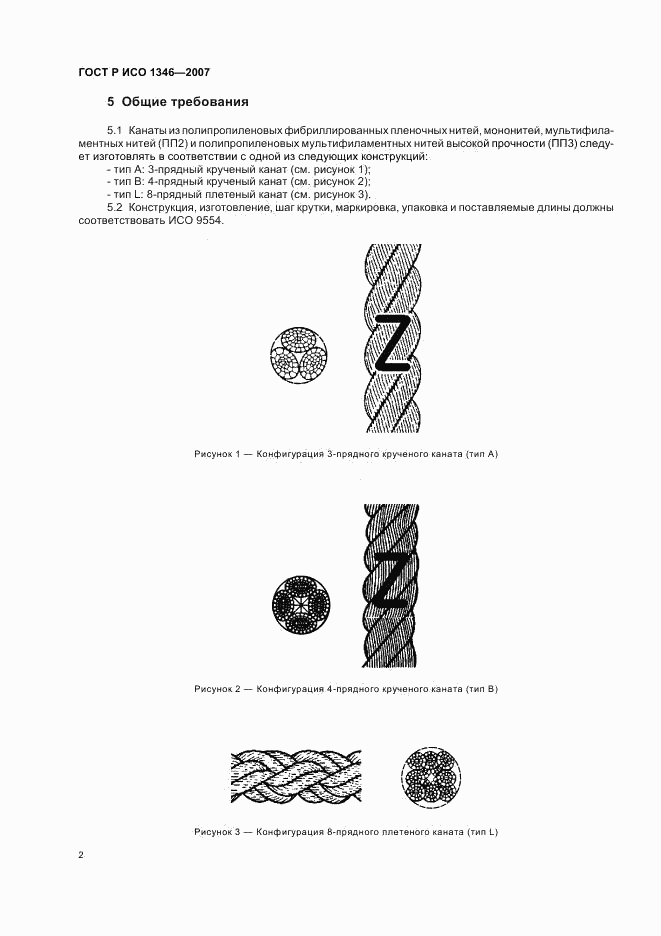 ГОСТ Р ИСО 1346—2007

5 Общие требования

5.1 Канаты из полипропиленовых фибриллированных пленочных нитей, мононитей, мультифиламентных нитей (ПП2) и полипропиленовых мультифиламентных нитей высокой прочности (ПП3) следует изготовлять в соответствии с одной из следующих конструкций:
- тип А: 3-прядный крученый канат (см. рисунок 1);
- тип В: 4-прядный крученый канат (см. рисунок 2);
- тип L: 8-прядный плетеный канат (см. рисунок 3).

5.2 Конструкция, изготовление, шаг крутки, маркировка, упаковка и поставляемые длины должны соответствовать ИСО 9554.

Z

Рисунок 1 — Конфигурация 3-прядного крученого каната (тип А)

Z

Рисунок 2 — Конфигурация 4-прядного крученого каната (тип В)

Рисунок 3 — Конфигурация 8-прядного плетеного каната (тип L)

2